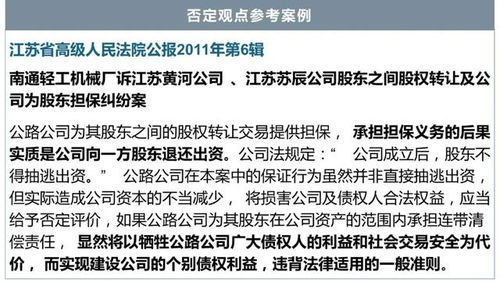 否定观点参考案例

江苏省高级人民法院公报2011年第6辑

南通轻工机械厂诉江苏黄河公司 、江苏苏辰公司股东之间股权转让及公司为股东担保纠纷案

公路公司为其股东之间的股权转让交易提供担保， 承担担保义务的后果实质是公司向一方股东退还出资。公司法规定：“ 公司成立后，股东不得抽逃出资。” 公路公司在本案中的保证行为虽然并非直接抽逃出资，但实际造成公司资本的不当减少， 将损害公司及债权人合法权益，应当给予否定评价，如果公路公司为其股东在公司资产的范围内承担连带清偿责任， 显然将以牺牲公路公司广大债权人的利益和社会交易安全为代价， 而实现建设公司的个别债权利益，违背法律适用的一般准则。